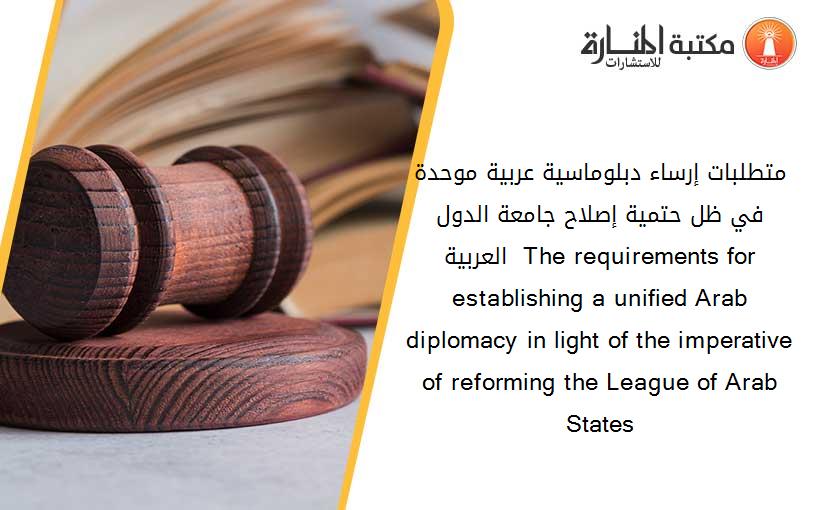 مكتبة المنارة للاستشارات

متطلبات إرساء دبلوماسية عربية موحدة في ظل حتمية إصلاح جامعة الدول العربية The requirements for establishing a unified Arab diplomacy in light of the imperative of reforming the League of Arab States